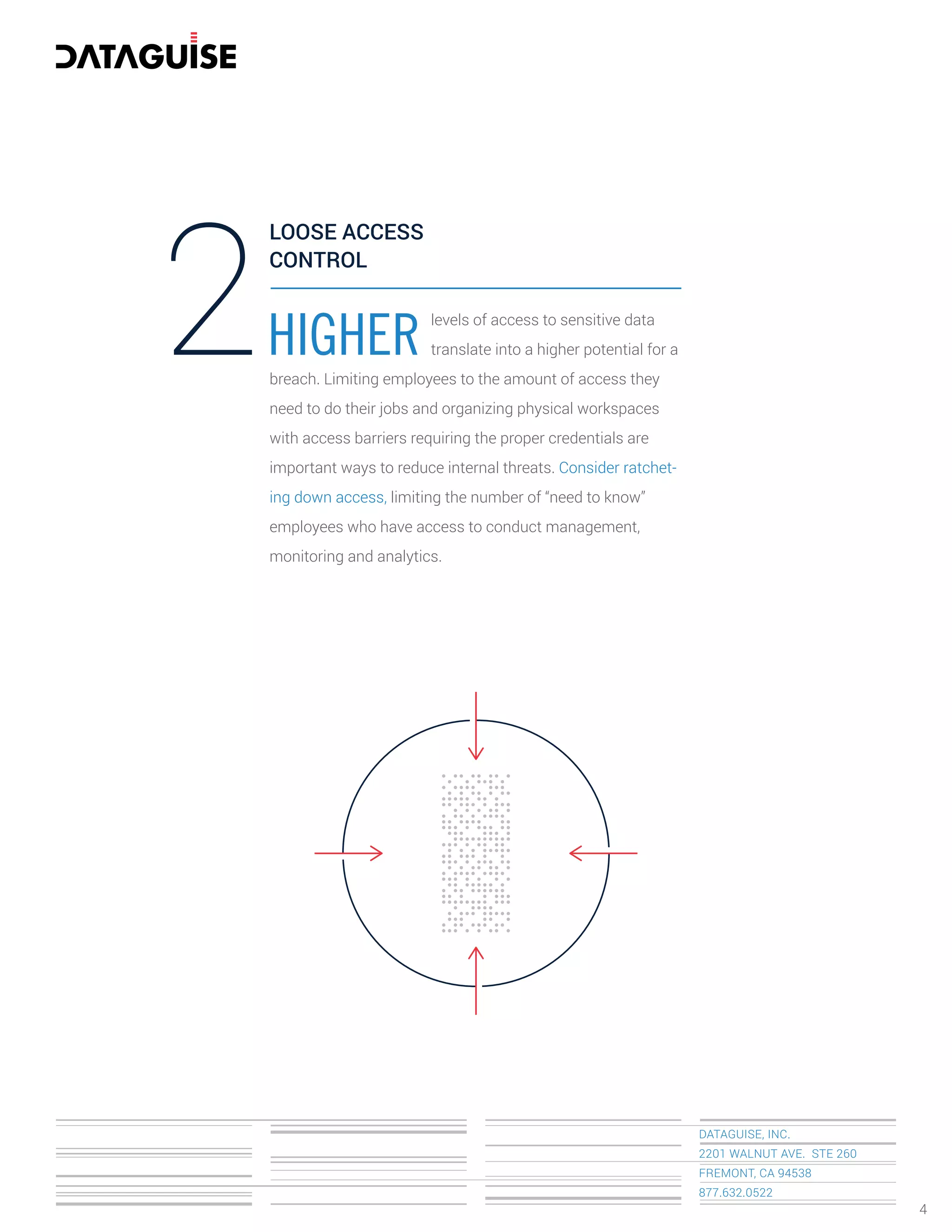 DATAGUISE

2

LOOSE ACCESS
CONTROL

HIGHER levels of access to sensitive data translate into a higher potential for a breach. Limiting employees to the amount of access they need to do their jobs and organizing physical workspaces with access barriers requiring the proper credentials are important ways to reduce internal threats. Consider ratcheting down access, limiting the number of "need to know" employees who have access to conduct management, monitoring and analytics.

DATAGUISE, INC.
2201 WALNUT AVE. STE 260
FREMONT, CA 94538
877.632.0522

4